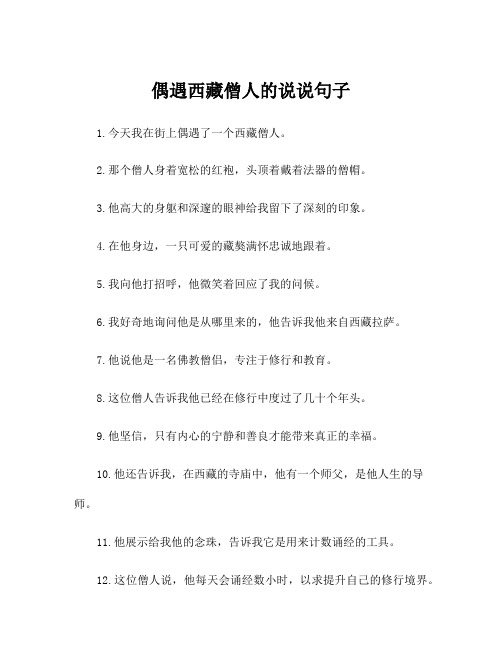 偶遇西藏僧人的说说句子

1. 今天我在街上偶遇了一个西藏僧人。

2. 那个僧人身着宽松的红袍，头顶着戴着法器的僧帽。

3. 他高大的身躯和深邃的眼神给我留下了深刻的印象。

4. 在他身边，一只可爱的藏獒满怀忠诚地跟着。

5. 我向他打招呼，他微笑着回应了我的问候。

6. 我好奇地询问他是从哪里来的，他告诉我他来自西藏拉萨。

7. 他说他是一名佛教僧侣，专注于修行和教育。

8. 这位僧人告诉我他已经在修行中度过了几十个年头。

9. 他坚信，只有内心的宁静和善良才能带来真正的幸福。

10. 他还告诉我，在西藏的寺庙中，他有一个师父，是他人生的导师。

11. 他展示给我他的念珠，告诉我它是用来计数诵经的工具。

12. 这位僧人说，他每天会诵经数小时，以求提升自己的修行境界。